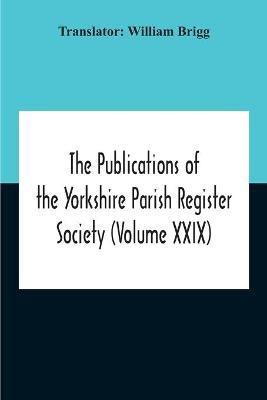 Translator: William Brigg

The Publications of the Yorkshire Parish Register Society (Volume XXIX)